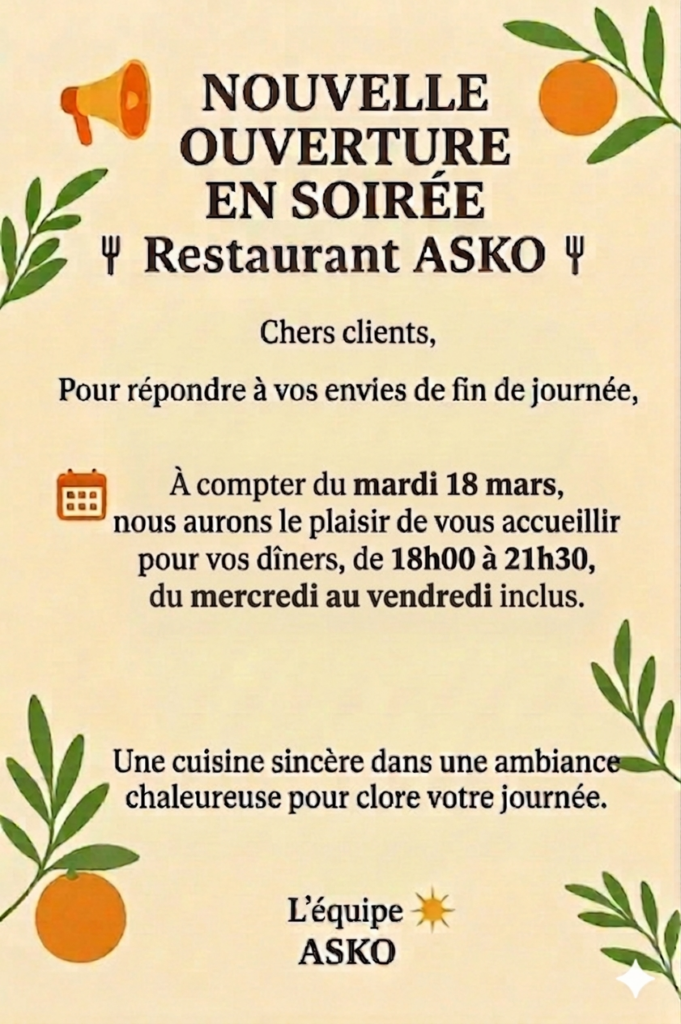 NOUVELLE
OUVERTURE
EN SOIRÉE
Restaurant ASKO

Chers clients,

Pour répondre à vos envies de fin de journée,

À compter du mardi 18 mars, nous aurons le plaisir de vous accueillir pour vos dîners, de 18h00 à 21h30, du mercredi au vendredi inclus.

Une cuisine sincère dans une ambiance chaleureuse pour clore votre journée.

L'équipe
ASKO